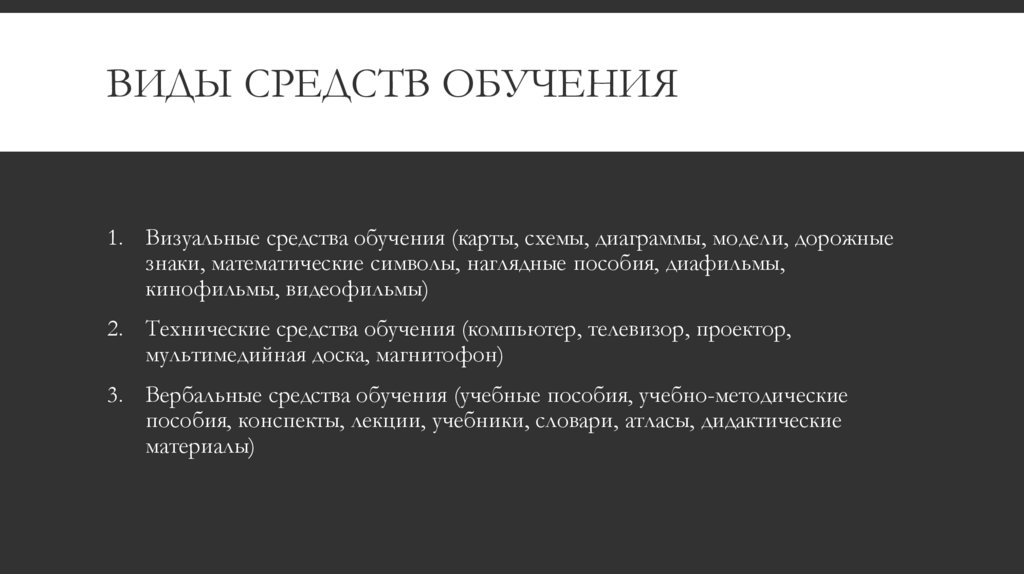 ВИДЫ СРЕДСТВ ОБУЧЕНИЯ

1. Визуальные средства обучения (карты, схемы, диаграммы, модели, дорожные знаки, математические символы, наглядные пособия, диафильмы, кинофильмы, видеофильмы)

2. Технические средства обучения (компьютер, телевизор, проектор, мультимедийная доска, магнитофон)

3. Вербальные средства обучения (учебные пособия, учебно-методические пособия, конспекты, лекции, учебники, словари, атласы, дидактические материалы)